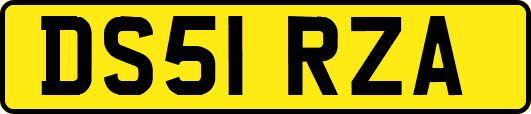 DS51 RZA